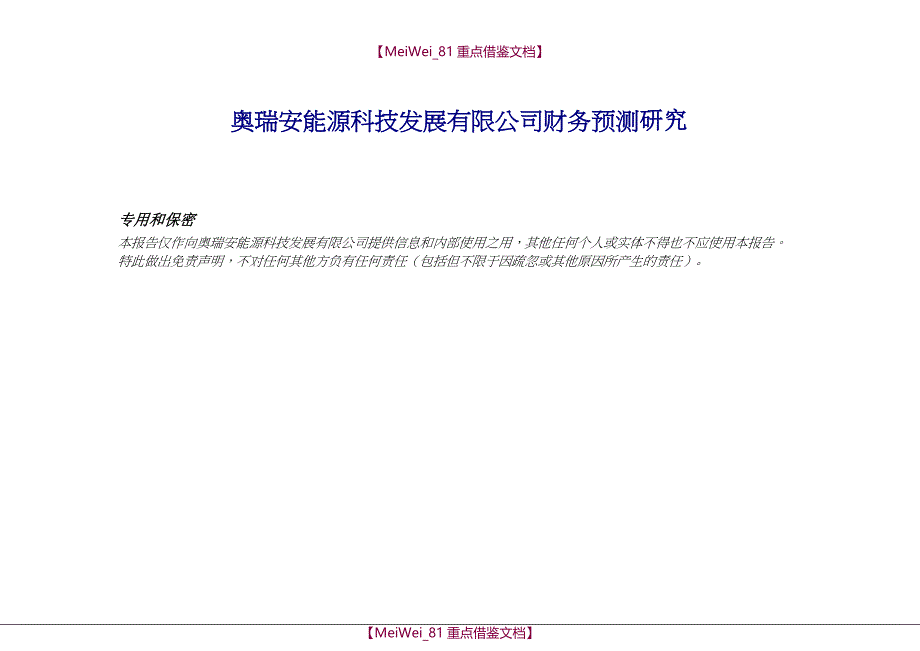 【MeiWei_81 重点借鉴文档】

奥瑞安能源科技发展有限公司财务预测研究

专用和保密

本报告仅作向奥瑞安能源科技发展有限公司提供信息和内部使用之用，其他任何个人或实体不得也不应使用本报告。特此做出免责声明，不对任何其他方负有任何责任（包括但不限于因疏忽或其他原因所产生的责任）。

【MeiWei_81 重点借鉴文档】